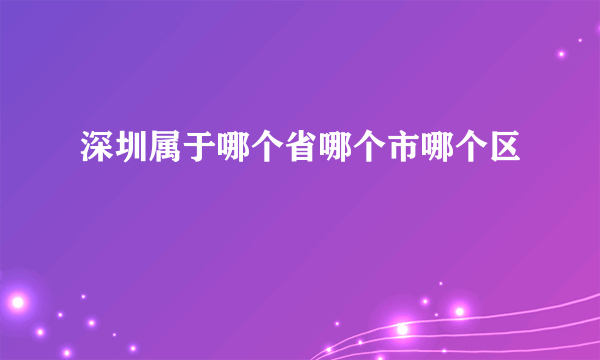 深圳属于哪个省哪个市哪个区